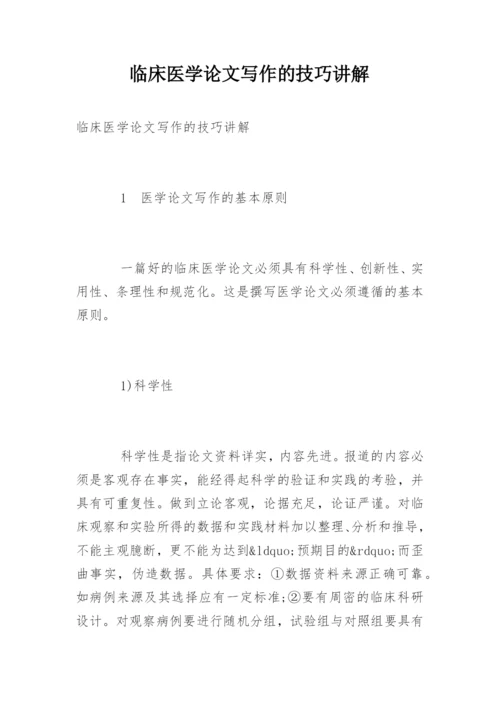 临床医学论文写作的技巧讲解

临床医学论文写作的技巧讲解

1　医学论文写作的基本原则

一篇好的临床医学论文必须具有科学性、创新性、实用性、条理性和规范化。这是撰写医学论文必须遵循的基本原则。

1)科学性

科学性是指论文资料详实，内容先进。报道的内容必须是客观存在事实，能经得起科学的验证和实践的考验，并具有可重复性。做到立论客观，论据充足，论证严谨。对临床观察和实验所得的数据和实践材料加以整理、分析和推导，不能主观臆断，更不能为达到&ldquo;预期目的&rdquo;而歪曲事实，伪造数据。具体要求：①数据资料来源正确可靠。如病例来源及其选择应有一定标准;②要有周密的临床科研设计。对观察病例要进行随机分组，试验组与对照组要具有